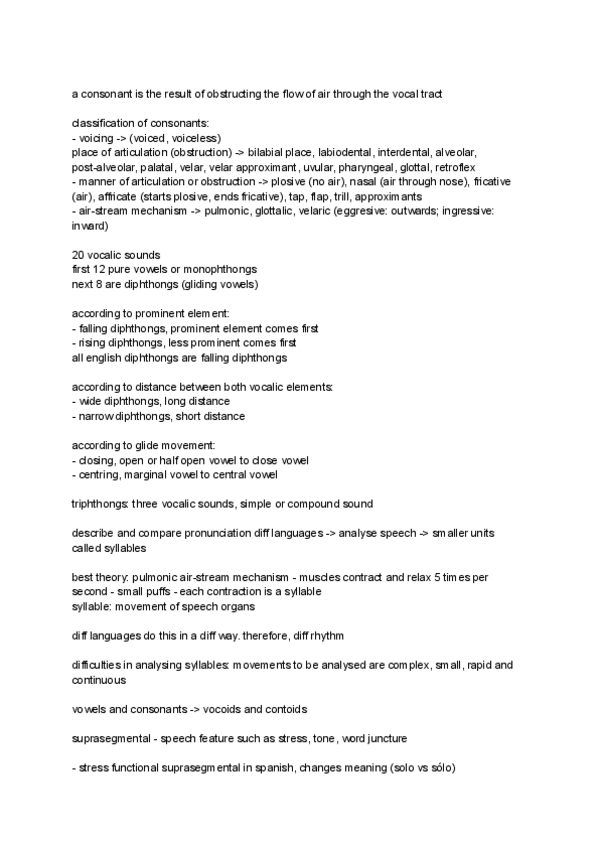 a consonant is the result of obstructing the flow of air through the vocal tract

classification of consonants:
- voicing -> (voiced, voiceless)
place of articulation (obstruction) -> bilabial place, labiodental, interdental, alveolar, post-alveolar, palatal, velar, velar approximant, uvular, pharyngeal, glottal, retroflex
- manner of articulation or obstruction -> plosive (no air), nasal (air through nose), fricative (air), affricate (starts plosive, ends fricative), tap, flap, trill, approximants
- air-stream mechanism -> pulmonic, glottalic, velaric (eggresive: outwards; ingressive: inward)

20 vocalic sounds
first 12 pure vowels or monophthongs
next 8 are diphthongs (gliding vowels)

according to prominent element:
- falling diphthongs, prominent element comes first
- rising diphthongs, less prominent comes first
all english diphthongs are falling diphthongs

according to distance between both vocalic elements:
- wide diphthongs, long distance
- narrow diphthongs, short distance

according to glide movement:
- closing, open or half open vowel to close vowel
- centring, marginal vowel to central vowel

triphthongs: three vocalic sounds, simple or compound sound

describe and compare pronunciation diff languages -> analyse speech -> smaller units called syllables

best theory: pulmonic air-stream mechanism - muscles contract and relax 5 times per second - small puffs - each contraction is a syllable
syllable: movement of speech organs

diff languages do this in a diff way. therefore, diff rhythm

difficulties in analysing syllables: movements to be analysed are complex, small, rapid and continuous

vowels and consonants -> vocoids and contoids

suprasegmental - speech feature such as stress, tone, word juncture

- stress functional suprasegmental in spanish, changes meaning (solo vs sólo)